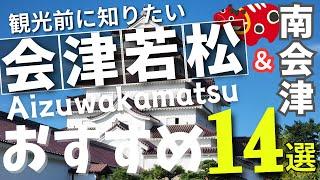 観光前に知りたい

会津若松

&

南会津

Aizuwakamatsu

おすすめ14選